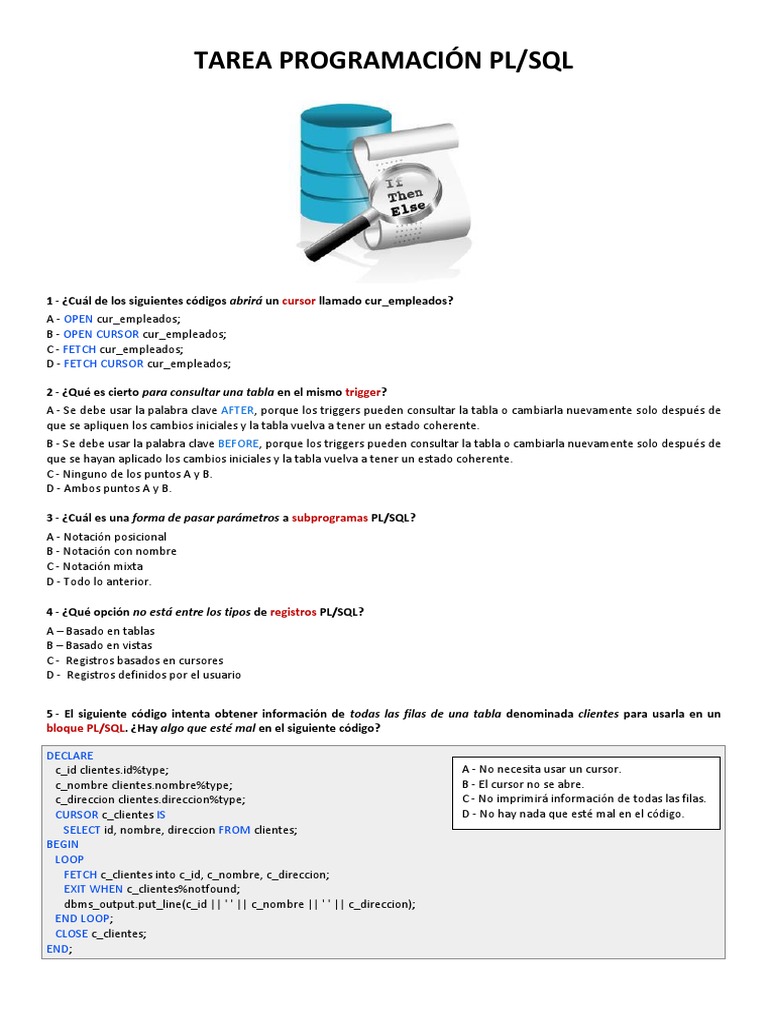 TAREA PROGRAMACIÓN PL/SQL

If Then Else

1 - ¿Cuál de los siguientes códigos abrirá un cursor llamado cur_empleados?
A - OPEN cur_empleados;
B - OPEN CURSOR cur_empleados;
C - FETCH cur_empleados;
D - FETCH CURSOR cur_empleados;

2 - ¿Qué es cierto para consultar una tabla en el mismo trigger?
A - Se debe usar la palabra clave AFTER, porque los triggers pueden consultar la tabla o cambiarla nuevamente solo después de que se apliquen los cambios iniciales y la tabla vuelva a tener un estado coherente.
B - Se debe usar la palabra clave BEFORE, porque los triggers pueden consultar la tabla o cambiarla nuevamente solo después de que se hayan aplicado los cambios iniciales y la tabla vuelva a tener un estado coherente.
C - Ninguno de los puntos A y B.
D - Ambos puntos A y B.

3 - ¿Cuál es una forma de pasar parámetros a subprogramas PL/SQL?
A - Notación posicional
B - Notación con nombre
C - Notación mixta
D - Todo lo anterior.

4 - ¿Qué opción no está entre los tipos de registros PL/SQL?
A – Basado en tablas
B – Basado en vistas
C - Registros basados en cursores
D - Registros definidos por el usuario

5 - El siguiente código intenta obtener información de todas las filas de una tabla denominada clientes para usarla en un bloque PL/SQL. ¿Hay algo que esté mal en el siguiente código?

DECLARE
c_id clientes.id%type;
c_nombre clientes.nombre%type;
c_direccion clientes.direccion%type;
CURSOR c_clientes IS
SELECT id, nombre, direccion FROM clientes;
BEGIN
LOOP
FETCH c_clientes into c_id, c_nombre, c_direccion;
EXIT WHEN c_clientes%notfound;
dbms_output.put_line(c_id || ' ' || c_nombre || ' ' || c_direccion);
END LOOP;
CLOSE c_clientes;
END;

A - No necesita usar un cursor.
B - El cursor no se abre.
C - No imprimirá información de todas las filas.
D - No hay nada que esté mal en el código.